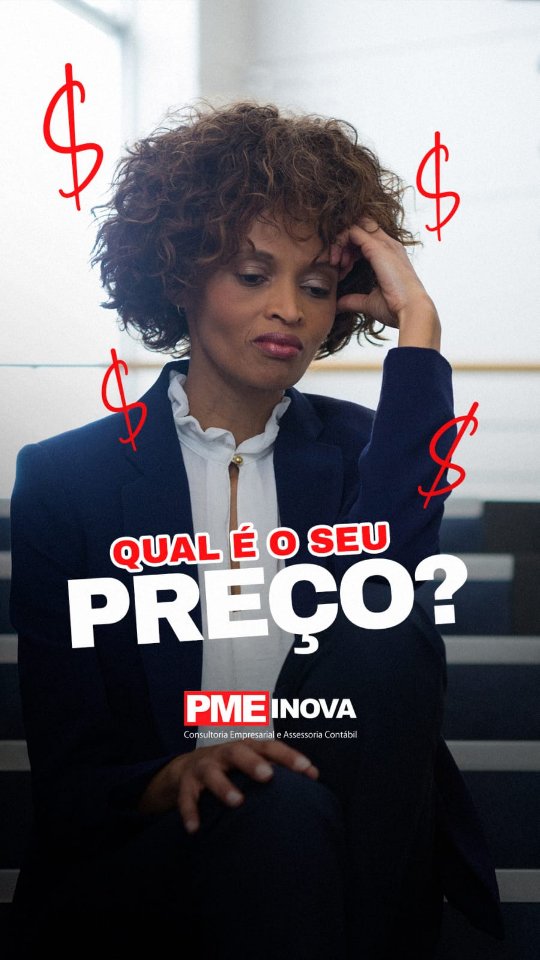 $

$

$

$

QUAL É O SEU
PREÇO?

PME INOVA
Consultoria Empresarial e Assessoria Contábil